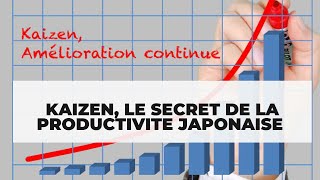 Kaizen,
Amélioration continue

KAIZEN, LE SECRET DE LA PRODUCTIVITE JAPONAISE